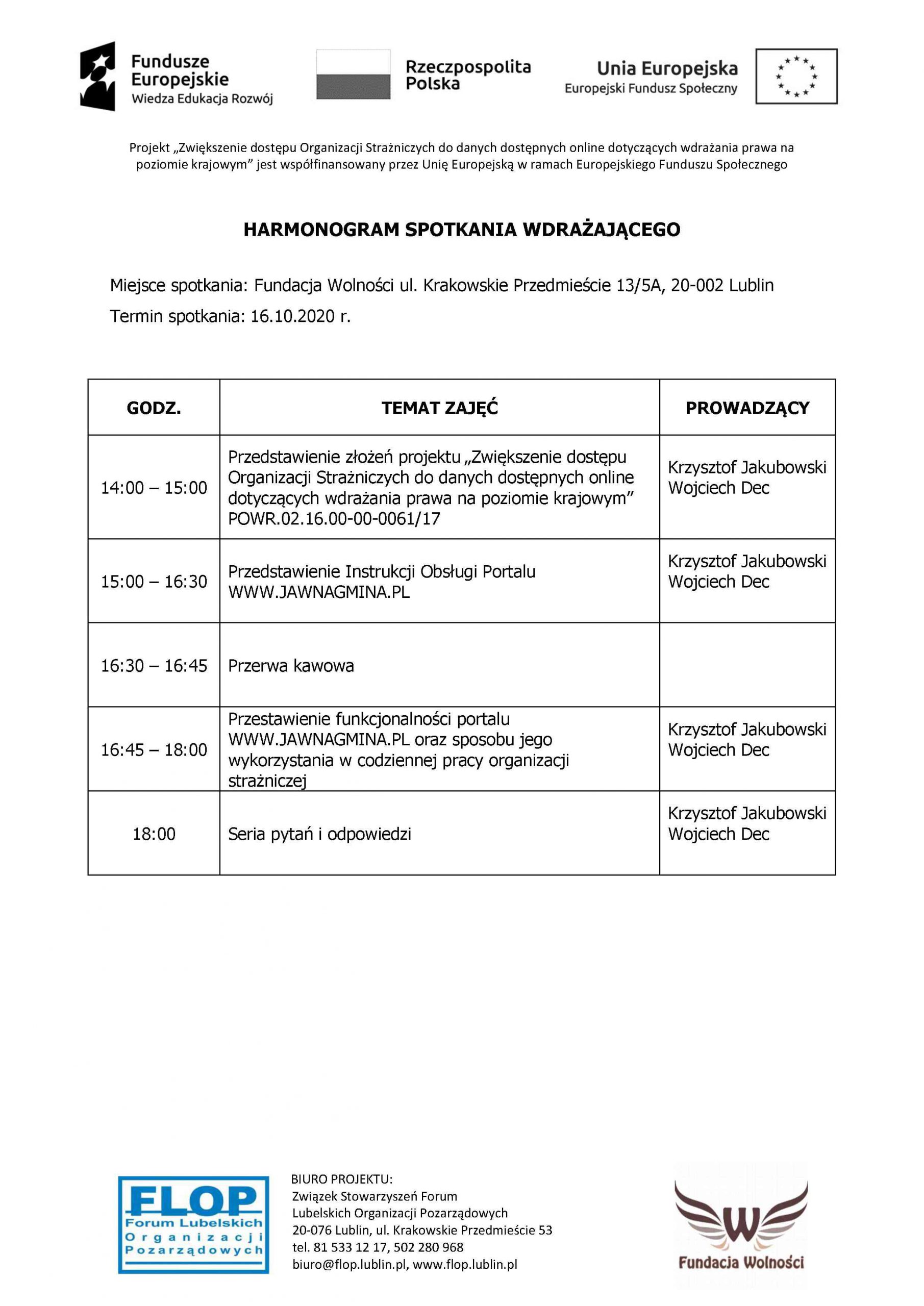 Fundusze Europejskie
Wiedza Edukacja Rozwój

Rzeczpospolita Polska

Unia Europejska
Europejski Fundusz Społeczny

Projekt „Zwiększenie dostępu Organizacji Strażniczych do danych dostępnych online dotyczących wdrażania prawa na poziomie krajowym” jest współfinansowany przez Unię Europejską w ramach Europejskiego Funduszu Społecznego

HARMONOGRAM SPOTKANIA WDRAŻAJĄCEGO

Miejsce spotkania: Fundacja Wolności ul. Krakowskie Przedmieście 13/5A, 20-002 Lublin
Termin spotkania: 16.10.2020 r.

| GODZ. | TEMAT ZAJĘĆ | PROWADZĄCY |
|---|---|---|
| 14:00 – 15:00 | Przedstawienie złożeń projektu „Zwiększenie dostępu Organizacji Strażniczych do danych dostępnych online dotyczących wdrażania prawa na poziomie krajowym” POWR.02.16.00-00-0061/17 | Krzysztof Jakubowski Wojciech Dec |
| 15:00 – 16:30 | Przedstawienie Instrukcji Obsługi Portalu WWW.JAWNAGMINA.PL | Krzysztof Jakubowski Wojciech Dec |
| 16:30 – 16:45 | Przerwa kawowa | |
| 16:45 – 18:00 | Przestawienie funkcjonalności portalu WWW.JAWNAGMINA.PL oraz sposobu jego wykorzystania w codziennej pracy organizacji strażniczej | Krzysztof Jakubowski Wojciech Dec |
| 18:00 | Seria pytań i odpowiedzi | Krzysztof Jakubowski Wojciech Dec |

FLOP
Forum Lubelskich Organizacji Pozarządowych

BIURO PROJEKTU:
Związek Stowarzyszeń Forum Lubelskich Organizacji Pozarządowych
20-076 Lublin, ul. Krakowskie Przedmieście 53
tel. 81 533 12 17, 502 280 968
biuro@flop.lublin.pl, www.flop.lublin.pl

W
Fundacja Wolności